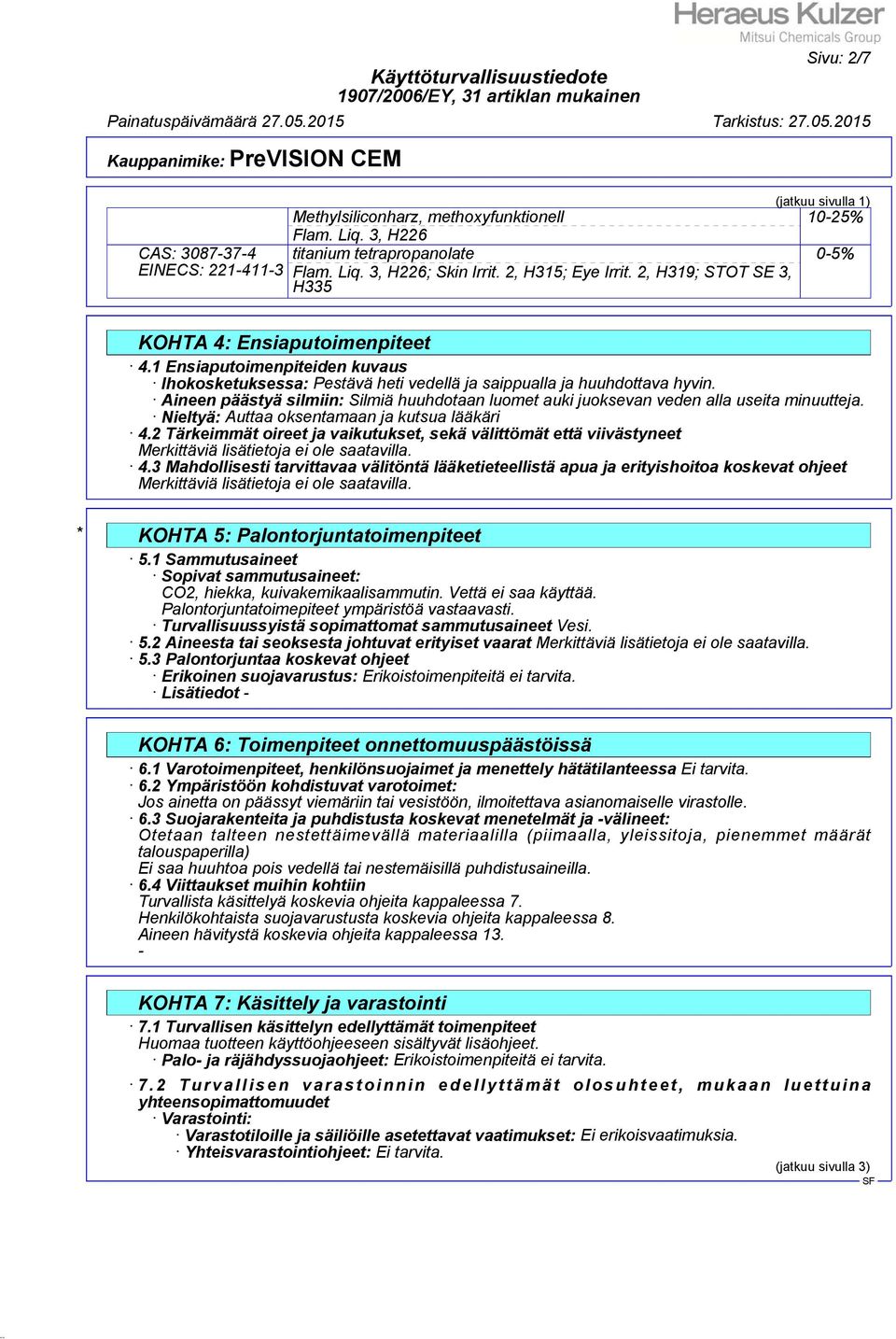 Heraeus Kulzer
Mitsui Chemicals Group

Sivu: 2/7

Käyttöturvallisuustiedote
1907/2006/EY, 31 artiklan mukainen

Painatuspäivämäärä 27.05.2015 Tarkistus: 27.05.2015

Kauppanimike: PreVISION CEM

(jatkuu sivulla 1)

| | Methylsiliconharz, methoxyfunktionell Flam. Liq. 3, H226 | 10-25% |
|---|---|---|
| CAS: 3087-37-4 EINECS: 221-411-3 | titanium tetrapropanolate Flam. Liq. 3, H226; Skin Irrit. 2, H315; Eye Irrit. 2, H319; STOT SE 3, H335 | 0-5% |

KOHTA 4: Ensiaputoimenpiteet

· 4.1 Ensiaputoimenpiteiden kuvaus
· Ihokosketuksessa: Pestävä heti vedellä ja saippualla ja huuhdottava hyvin.
· Aineen päästyä silmiin: Silmiä huuhdotaan luomet auki juoksevan veden alla useita minuutteja.
· Nieltyä: Auttaa oksentamaan ja kutsua lääkäri
· 4.2 Tärkeimmät oireet ja vaikutukset, sekä välittömät että viivästyneet
Merkittäviä lisätietoja ei ole saatavilla.
· 4.3 Mahdollisesti tarvittavaa välitöntä lääketieteellistä apua ja erityishoitoa koskevat ohjeet
Merkittäviä lisätietoja ei ole saatavilla.

* KOHTA 5: Palontorjuntatoimenpiteet

· 5.1 Sammutusaineet
· Sopivat sammutusaineet:
CO2, hiekka, kuivakemikaalisammutin. Vettä ei saa käyttää.
Palontorjuntatoimepiteet ympäristöä vastaavasti.
· Turvallisuussyistä sopimattomat sammutusaineet Vesi.
· 5.2 Aineesta tai seoksesta johtuvat erityiset vaarat Merkittäviä lisätietoja ei ole saatavilla.
· 5.3 Palontorjuntaa koskevat ohjeet
· Erikoinen suojavarustus: Erikoistoimenpiteitä ei tarvita.
· Lisätiedot -

KOHTA 6: Toimenpiteet onnettomuuspäästöissä

· 6.1 Varotoimenpiteet, henkilönsuojaimet ja menettely hätätilanteessa Ei tarvita.
· 6.2 Ympäristöön kohdistuvat varotoimet:
Jos ainetta on päässyt viemäriin tai vesistöön, ilmoitettava asianomaiselle virastolle.
· 6.3 Suojarakenteita ja puhdistusta koskevat menetelmät ja -välineet:
Otetaan talteen nestettäimevällä materiaalilla (piimaalla, yleissitoja, pienemmet määrät talouspaperilla)
Ei saa huuhtoa pois vedellä tai nestemäisillä puhdistusaineilla.
· 6.4 Viittaukset muihin kohtiin
Turvallista käsittelyä koskevia ohjeita kappaleessa 7.
Henkilökohtaista suojavarustusta koskevia ohjeita kappaleessa 8.
Aineen hävitystä koskevia ohjeita kappaleessa 13.
-

KOHTA 7: Käsittely ja varastointi

· 7.1 Turvallisen käsittelyn edellyttämät toimenpiteet
Huomaa tuotteen käyttöohjeeseen sisältyvät lisäohjeet.
· Palo- ja räjähdyssuojaohjeet: Erikoistoimenpiteitä ei tarvita.
· 7.2 Turvallisen varastoinnin edellyttämät olosuhteet, mukaan luettuina yhteensopimattomuudet
· Varastointi:
· Varastotiloille ja säiliöille asetettavat vaatimukset: Ei erikoisvaatimuksia.
· Yhteisvarastointiohjeet: Ei tarvita.

(jatkuu sivulla 3)
SF